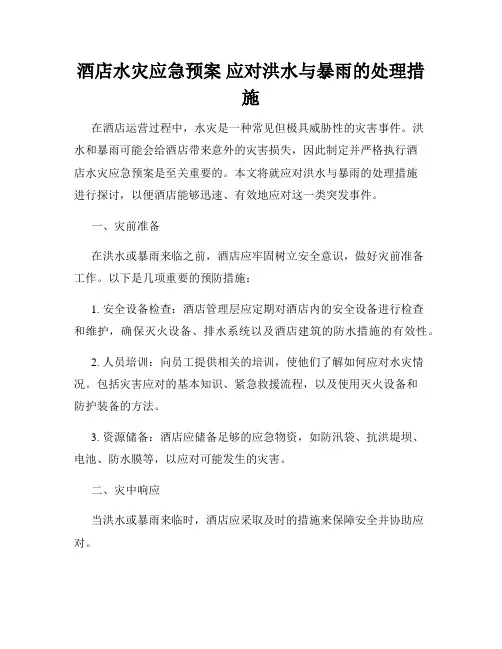 酒店水灾应急预案 应对洪水与暴雨的处理措施

在酒店运营过程中，水灾是一种常见但极具威胁性的灾害事件。洪水和暴雨可能会给酒店带来意外的灾害损失，因此制定并严格执行酒店水灾应急预案是至关重要的。本文将就应对洪水与暴雨的处理措施进行探讨，以便酒店能够迅速、有效地应对这一类突发事件。

一、灾前准备

在洪水或暴雨来临之前，酒店应牢固树立安全意识，做好灾前准备工作。以下是几项重要的预防措施：

1. 安全设备检查：酒店管理层应定期对酒店内的安全设备进行检查和维护，确保灭火设备、排水系统以及酒店建筑的防水措施的有效性。

2. 人员培训：向员工提供相关的培训，使他们了解如何应对水灾情况。包括灾害应对的基本知识、紧急救援流程，以及使用灭火设备和防护装备的方法。

3. 资源储备：酒店应储备足够的应急物资，如防汛袋、抗洪堤坝、电池、防水膜等，以应对可能发生的灾害。

二、灾中响应

当洪水或暴雨来临时，酒店应采取及时的措施来保障安全并协助应对。